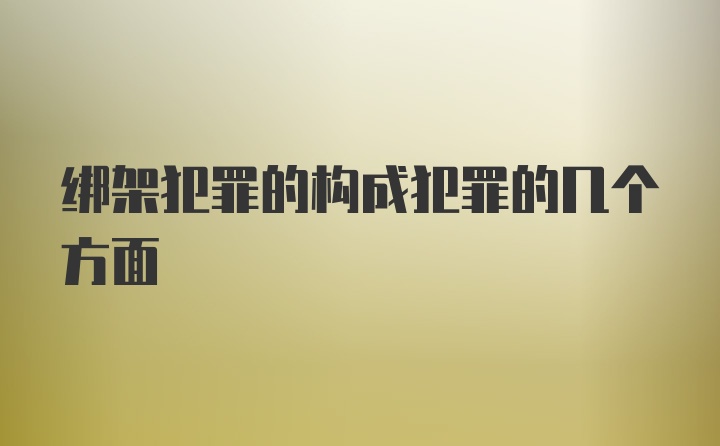 绑架犯罪的构成犯罪的几个方面